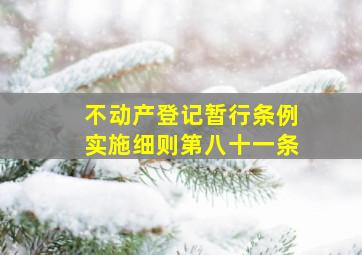 不动产登记暂行条例
实施细则第八十一条